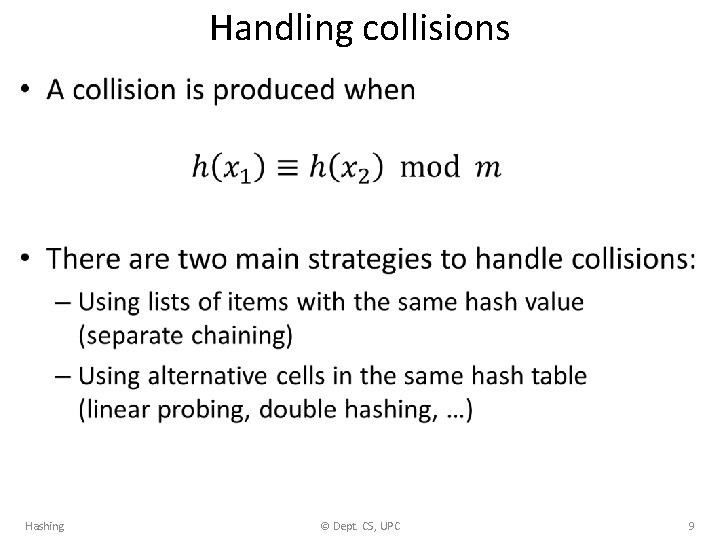 Handling collisions

• A collision is produced when

$h(x_1) \equiv h(x_2) \mod m$

• There are two main strategies to handle collisions:
– Using lists of items with the same hash value (separate chaining)
– Using alternative cells in the same hash table (linear probing, double hashing, …)

Hashing

© Dept. CS, UPC

9